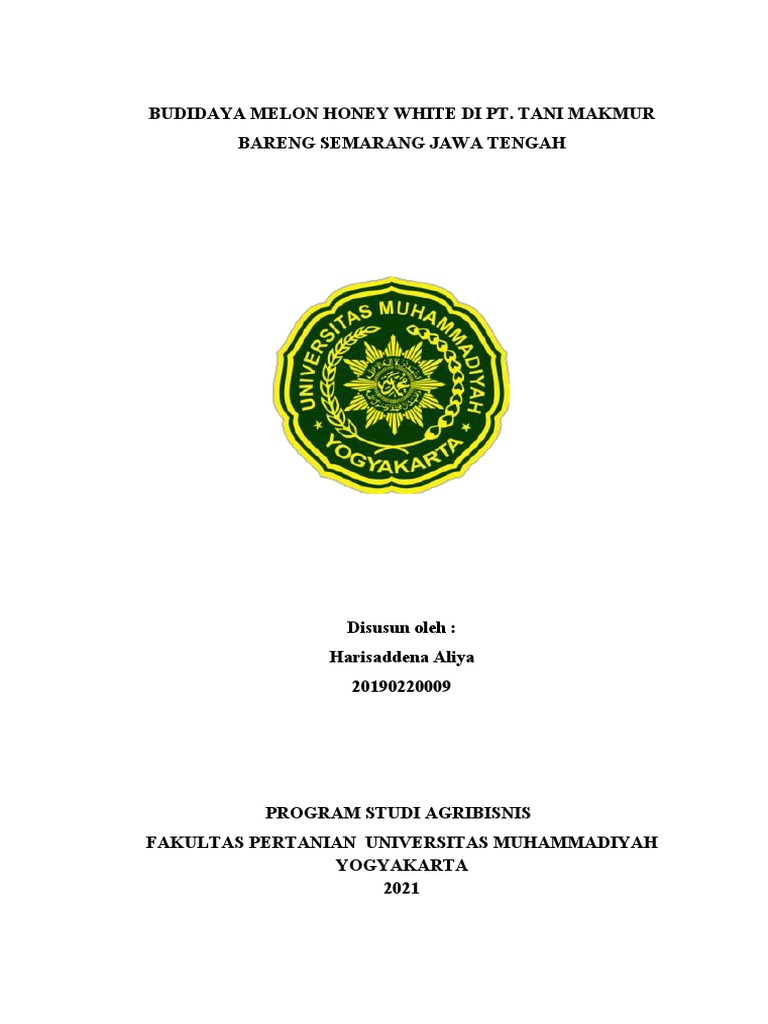 BUDIDAYA MELON HONEY WHITE DI PT. TANI MAKMUR BARENG SEMARANG JAWA TENGAH

UNIVERSITAS MUHAMMADIYAH YOGYAKARTA

Disusun oleh :
Harisaddena Aliya
20190220009

PROGRAM STUDI AGRIBISNIS
FAKULTAS PERTANIAN UNIVERSITAS MUHAMMADIYAH YOGYAKARTA
2021